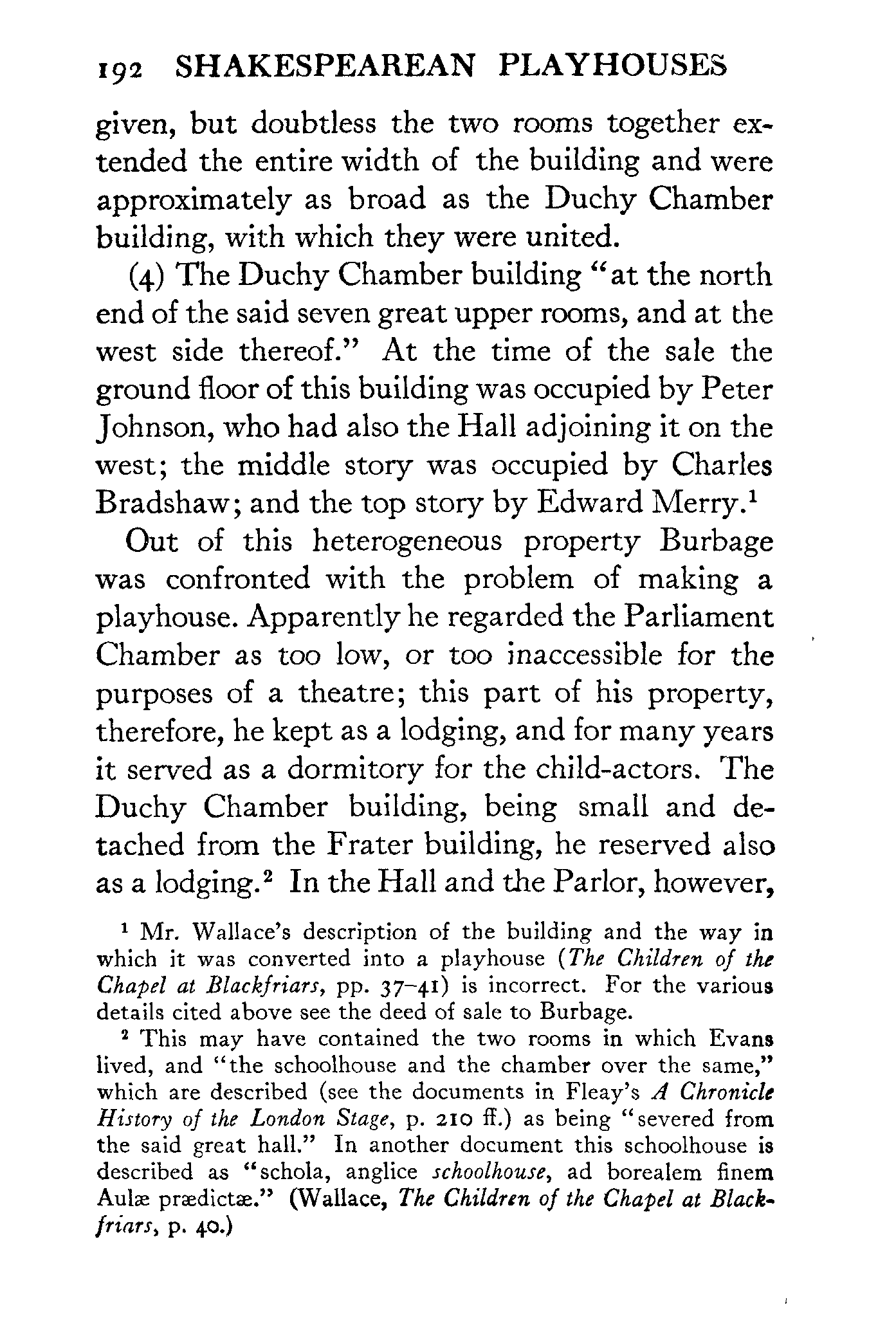 192 SHAKESPEAREAN PLAYHOUSES

given, but doubtless the two rooms together extended the entire width of the building and were approximately as broad as the Duchy Chamber building, with which they were united.

(4) The Duchy Chamber building "at the north end of the said seven great upper rooms, and at the west side thereof." At the time of the sale the ground floor of this building was occupied by Peter Johnson, who had also the Hall adjoining it on the west; the middle story was occupied by Charles Bradshaw; and the top story by Edward Merry.$^1$

Out of this heterogeneous property Burbage was confronted with the problem of making a playhouse. Apparently he regarded the Parliament Chamber as too low, or too inaccessible for the purposes of a theatre; this part of his property, therefore, he kept as a lodging, and for many years it served as a dormitory for the child-actors. The Duchy Chamber building, being small and detached from the Frater building, he reserved also as a lodging.$^2$ In the Hall and the Parlor, however,

$^1$ Mr. Wallace's description of the building and the way in which it was converted into a playhouse (The Children of the Chapel at Blackfriars, pp. 37–41) is incorrect. For the various details cited above see the deed of sale to Burbage.

$^2$ This may have contained the two rooms in which Evans lived, and "the schoolhouse and the chamber over the same," which are described (see the documents in Fleay's A Chronicle History of the London Stage, p. 210 ff.) as being "severed from the said great hall." In another document this schoolhouse is described as "schola, anglice schoolhouse, ad borealem finem Aulæ prædictæ." (Wallace, The Children of the Chapel at Blackfriars, p. 40.)